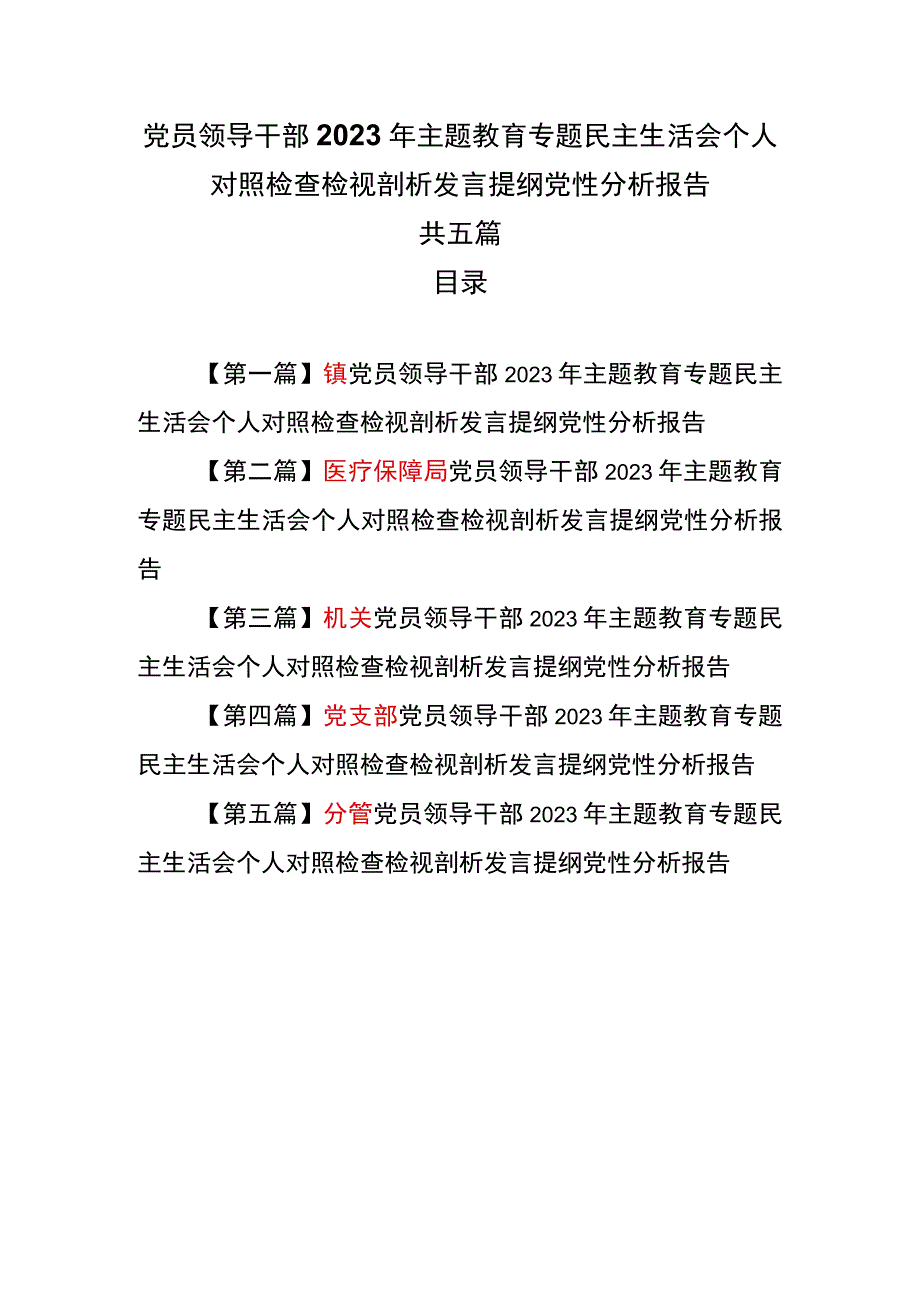 党员领导干部2023年主题教育专题民主生活会个人对照检查检视剖析发言提纲党性分析报告
共五篇
目录

【第一篇】镇党员领导干部2023年主题教育专题民主生活会个人对照检查检视剖析发言提纲党性分析报告

【第二篇】医疗保障局党员领导干部2023年主题教育专题民主生活会个人对照检查检视剖析发言提纲党性分析报告

【第三篇】机关党员领导干部2023年主题教育专题民主生活会个人对照检查检视剖析发言提纲党性分析报告

【第四篇】党支部党员领导干部2023年主题教育专题民主生活会个人对照检查检视剖析发言提纲党性分析报告

【第五篇】分管党员领导干部2023年主题教育专题民主生活会个人对照检查检视剖析发言提纲党性分析报告